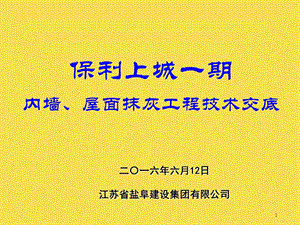 保利上城一期

内墙、屋面抹灰工程技术交底

二〇一六年六月12日

江苏省盐阜建设集团有限公司

1